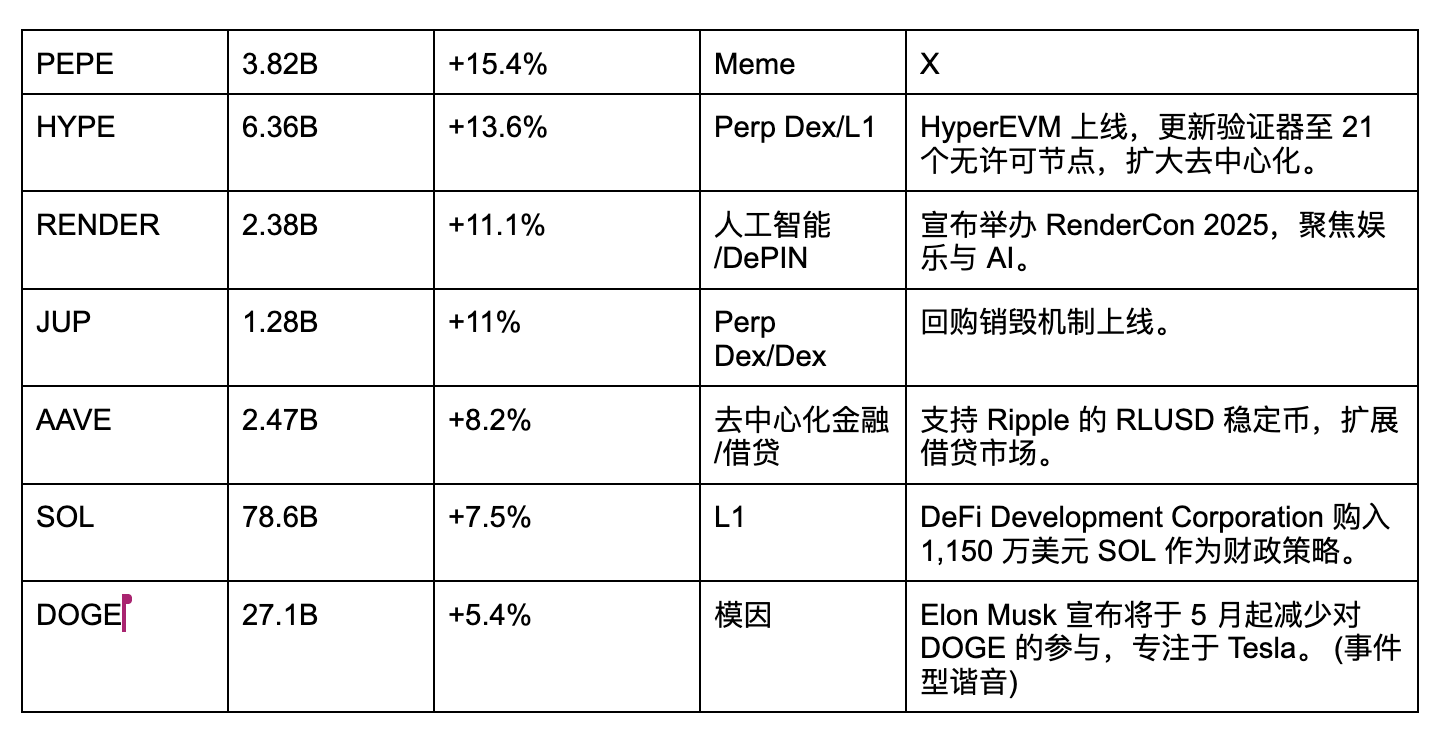 | PEPE | 3.82B | +15.4% | Meme | X |
|---|---|---|---|---|
| HYPE | 6.36B | +13.6% | Perp Dex/L1 | HyperEVM 上线，更新验证器至 21 个无许可节点，扩大去中心化。 |
| RENDER | 2.38B | +11.1% | 人工智能/DePIN | 宣布举办 RenderCon 2025，聚焦娱乐与 AI。 |
| JUP | 1.28B | +11% | Perp Dex/Dex | 回购销毁机制上线。 |
| AAVE | 2.47B | +8.2% | 去中心化金融/借贷 | 支持 Ripple 的 RLUSD 稳定币，扩展借贷市场。 |
| SOL | 78.6B | +7.5% | L1 | DeFi Development Corporation 购入 1,150 万美元 SOL 作为财政策略。 |
| DOGE | 27.1B | +5.4% | 模因 | Elon Musk 宣布将于 5 月起减少对 DOGE 的参与，专注于 Tesla。 (事件型谐音) |